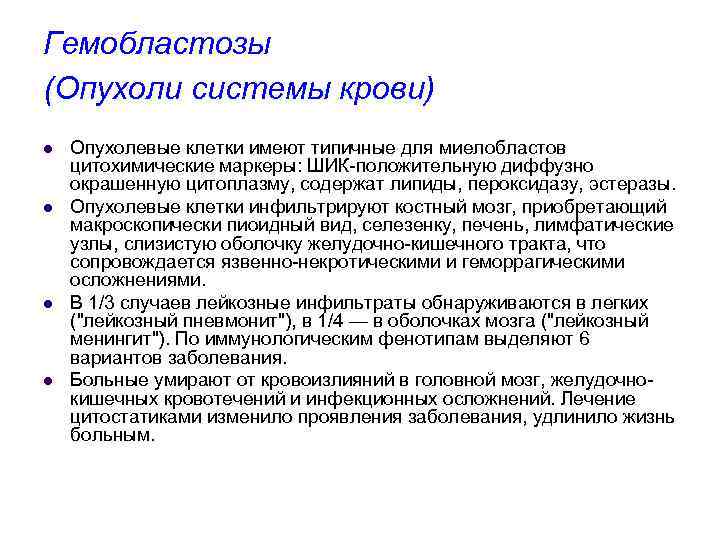 Гемобластозы
(Опухоли системы крови)

• Опухолевые клетки имеют типичные для миелобластов цитохимические маркеры: ШИК-положительную диффузно окрашенную цитоплазму, содержат липиды, пероксидазу, эстеразы.
• Опухолевые клетки инфильтрируют костный мозг, приобретающий макроскопически пиоидный вид, селезенку, печень, лимфатические узлы, слизистую оболочку желудочно-кишечного тракта, что сопровождается язвенно-некротическими и геморрагическими осложнениями.
• В 1/3 случаев лейкозные инфильтраты обнаруживаются в легких ("лейкозный пневмонит"), в 1/4 — в оболочках мозга ("лейкозный менингит"). По иммунологическим фенотипам выделяют 6 вариантов заболевания.
• Больные умирают от кровоизлияний в головной мозг, желудочно-кишечных кровотечений и инфекционных осложнений. Лечение цитостатиками изменило проявления заболевания, удлинило жизнь больным.